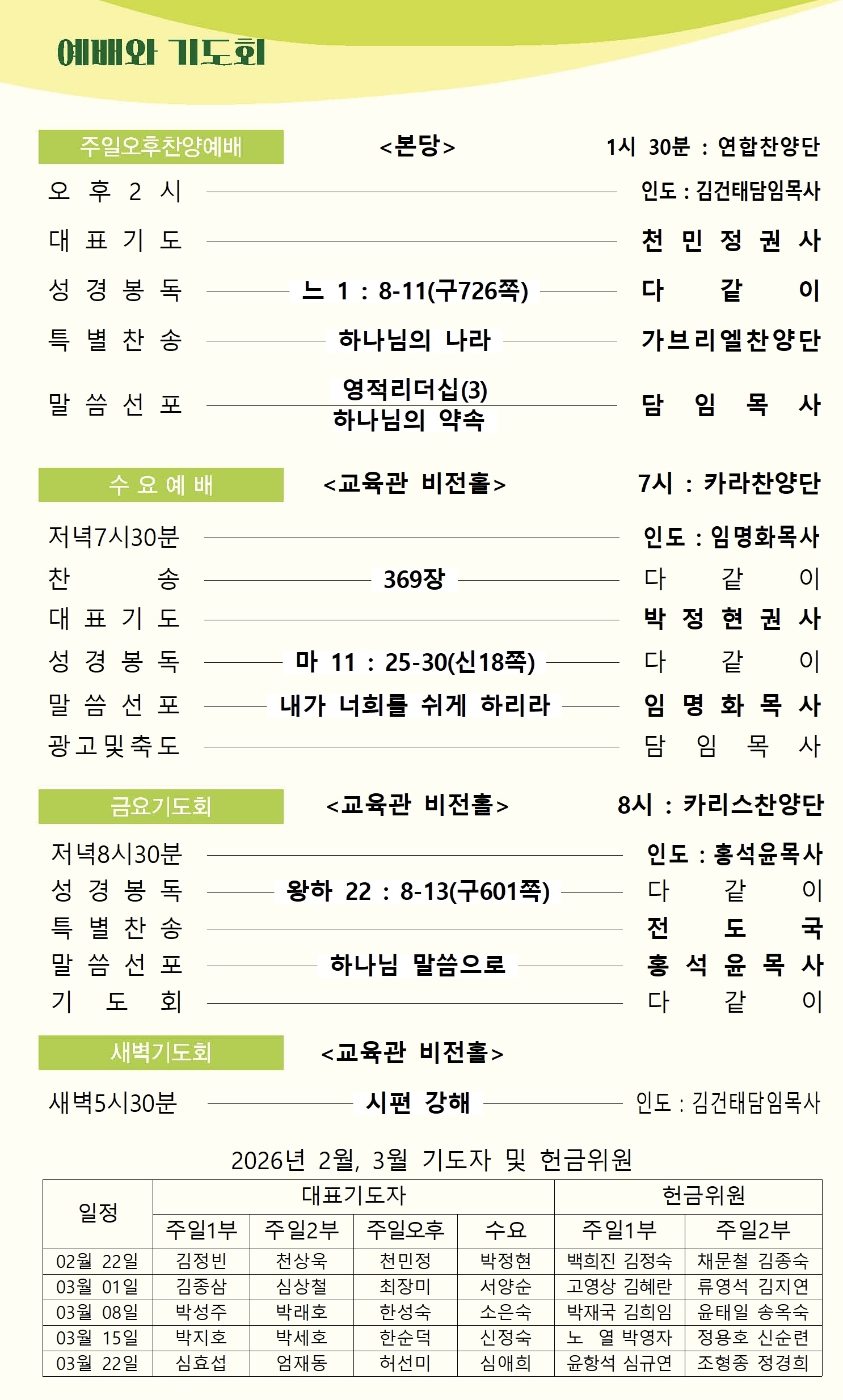 예배와 기도회

주일오후찬양예배 <본당> 1시 30분 : 연합찬양단

오 후 2 시 인도 : 김건태담임목사

대 표 기 도 천 민 정 권 사

성 경 봉 독 느 1 : 8-11(구726쪽) 다 같 이

특 별 찬 송 하나님의 나라 가브리엘찬양단

말 씀 선 포 영적리더십(3) 하나님의 약속 담 임 목 사

수 요 예 배 <교육관 비전홀> 7시 : 카라찬양단

저녁7시30분 인도 : 임명화목사

찬 송 369장 다 같 이

대 표 기 도 박 정 현 권 사

성 경 봉 독 마 11 : 25-30(신18쪽) 다 같 이

말 씀 선 포 내가 너희를 쉬게 하리라 임 명 화 목 사

광고및축도 담 임 목 사

금요기도회 <교육관 비전홀> 8시 : 카리스찬양단

저녁8시30분 인도 : 홍석윤목사

성 경 봉 독 왕하 22 : 8-13(구601쪽) 다 같 이

특 별 찬 송 전 도 국

말 씀 선 포 하나님 말씀으로 홍 석 윤 목 사

기 도 회 다 같 이

새벽기도회 <교육관 비전홀>

새벽5시30분 시편 강해 인도 : 김건태담임목사

2026년 2월, 3월 기도자 및 헌금위원

| 일정 | 대표기도자 | | | | 헌금위원 | |
|---|---|---|---|---|---|---|
| | 주일1부 | 주일2부 | 주일오후 | 수요 | 주일1부 | 주일2부 |
| 02월 22일 | 김정빈 | 천상욱 | 천민정 | 박정현 | 백희진 김정숙 | 채문철 김종숙 |
| 03월 01일 | 김종삼 | 심상철 | 최장미 | 서양순 | 고영상 김혜란 | 류영석 김지연 |
| 03월 08일 | 박성주 | 박래호 | 한성숙 | 소은숙 | 박재국 김희임 | 윤태일 송옥숙 |
| 03월 15일 | 박지호 | 박세호 | 한순덕 | 신정숙 | 노 열 박영자 | 정용호 신순련 |
| 03월 22일 | 심효섭 | 엄재동 | 허선미 | 심애희 | 윤항석 심규연 | 조형종 정경희 |